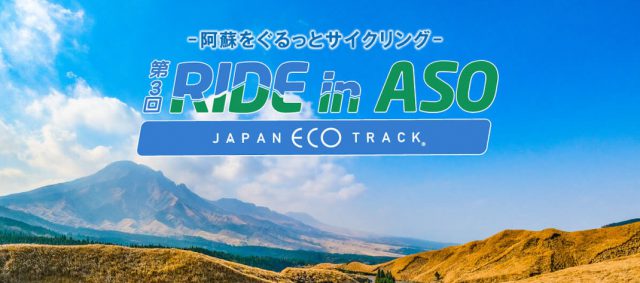 -阿蘇をぐるっとサイクリング-

第3回 RIDE in ASO

JAPAN ECO TRACK®